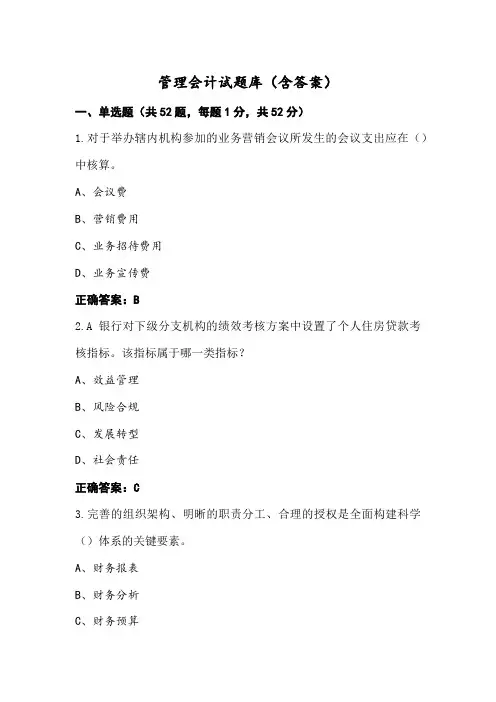 管理会计试题库（含答案）

一、单选题（共52题，每题1分，共52分）

1.对于举办辖内机构参加的业务营销会议所发生的会议支出应在（）中核算。

A、会议费

B、营销费用

C、业务招待费用

D、业务宣传费

正确答案：B

2.A 银行对下级分支机构的绩效考核方案中设置了个人住房贷款考核指标。该指标属于哪一类指标？

A、效益管理

B、风险合规

C、发展转型

D、社会责任

正确答案：C

3.完善的组织架构、明晰的职责分工、合理的授权是全面构建科学（）体系的关键要素。

A、财务报表

B、财务分析

C、财务预算